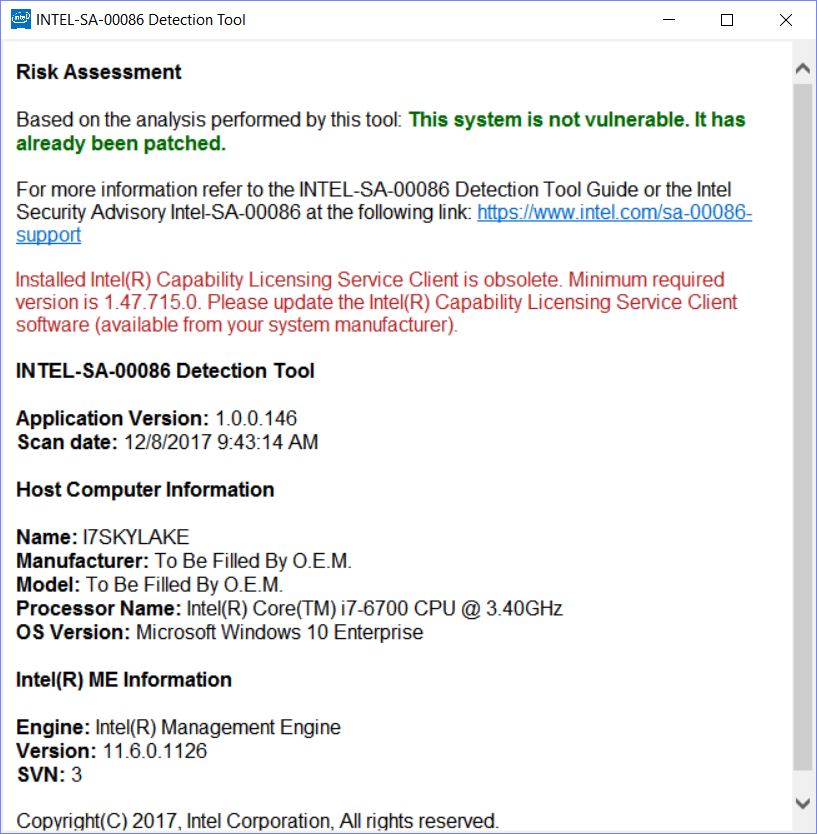 INTEL-SA-00086 Detection Tool

Risk Assessment

Based on the analysis performed by this tool: This system is not vulnerable. It has already been patched.

For more information refer to the INTEL-SA-00086 Detection Tool Guide or the Intel Security Advisory Intel-SA-00086 at the following link: https://www.intel.com/sa-00086-support

Installed Intel(R) Capability Licensing Service Client is obsolete. Minimum required version is 1.47.715.0. Please update the Intel(R) Capability Licensing Service Client software (available from your system manufacturer).

INTEL-SA-00086 Detection Tool

Application Version: 1.0.0.146
Scan date: 12/8/2017 9:43:14 AM

Host Computer Information

Name: I7SKYLAKE
Manufacturer: To Be Filled By O.E.M.
Model: To Be Filled By O.E.M.
Processor Name: Intel(R) Core(TM) i7-6700 CPU @ 3.40GHz
OS Version: Microsoft Windows 10 Enterprise

Intel(R) ME Information

Engine: Intel(R) Management Engine
Version: 11.6.0.1126
SVN: 3

Copyright(C) 2017, Intel Corporation, All rights reserved.